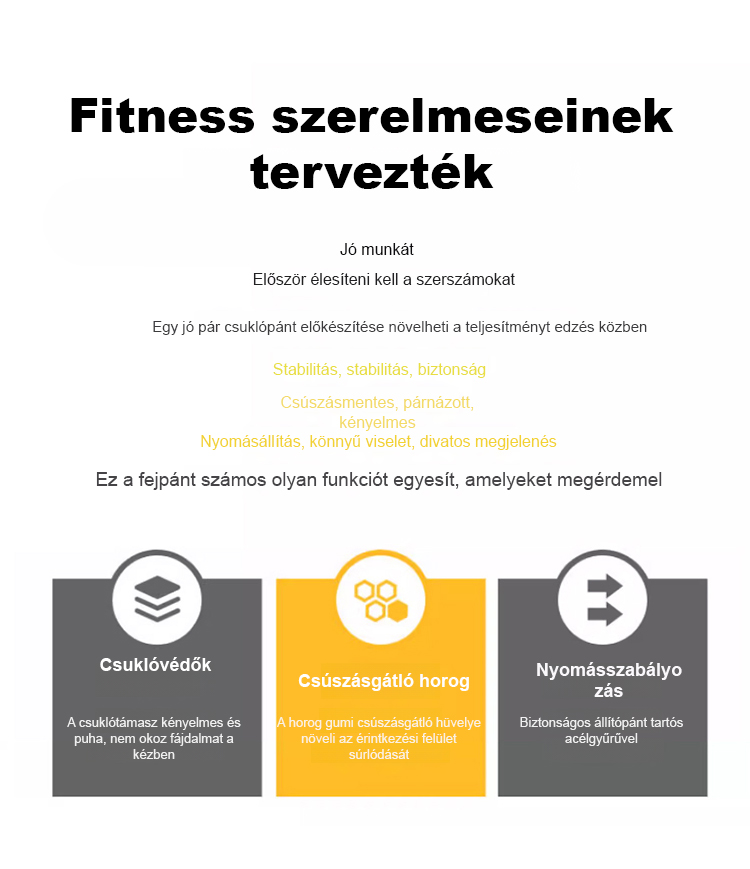 Fitness szerelmeseinek tervezték

Jó munkát
Először élesíteni kell a szerszámokat

Egy jó pár csuklópánt előkészítése növelheti a teljesítményt edzés közben

Stabilitás, stabilitás, biztonság

Csúszásmentes, párnázott, kényelmes
Nyomásállítás, könnyű viselet, divatos megjelenés

Ez a fejpánt számos olyan funkciót egyesít, amelyeket megérdemel

Csuklóvédők

A csuklótámasz kényelmes és puha, nem okoz fájdalmat a kézben

Csúszásgátló horog

A horog gumi csúszásgátló hüvelye növeli az érintkezési felület súrlódását

Nyomásszabályozás

Biztonságos állítópánt tartós acélgyűrűvel